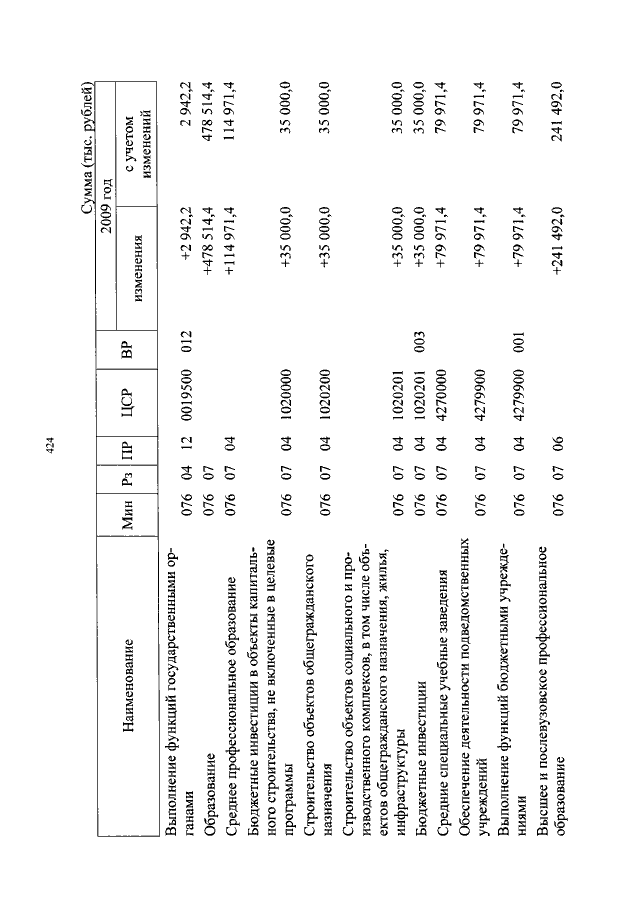 424

Сумма (тыс. рублей)

| Наименование | Мин | Рз | ПР | ЦСР | ВР | 2009 год изменения | 2009 год с учетом изменений |
|---|---|---|---|---|---|---|---|
| Выполнение функций государственными органами | 076 | 04 | 12 | 0019500 | 012 | +2 942,2 | 2 942,2 |
| Образование | 076 | 07 | | | | +478 514,4 | 478 514,4 |
| Среднее профессиональное образование | 076 | 07 | 04 | | | +114 971,4 | 114 971,4 |
| Бюджетные инвестиции в объекты капитального строительства, не включенные в целевые программы | 076 | 07 | 04 | 1020000 | | +35 000,0 | 35 000,0 |
| Строительство объектов общегражданского назначения | 076 | 07 | 04 | 1020200 | | +35 000,0 | 35 000,0 |
| Строительство объектов социального и производственного комплексов, в том числе объектов общегражданского назначения, жилья, инфраструктуры | 076 | 07 | 04 | 1020201 | | +35 000,0 | 35 000,0 |
| Бюджетные инвестиции | 076 | 07 | 04 | 1020201 | 003 | +35 000,0 | 35 000,0 |
| Средние специальные учебные заведения | 076 | 07 | 04 | 4270000 | | +79 971,4 | 79 971,4 |
| Обеспечение деятельности подведомственных учреждений | 076 | 07 | 04 | 4279900 | | +79 971,4 | 79 971,4 |
| Выполнение функций бюджетными учреждениями | 076 | 07 | 04 | 4279900 | 001 | +79 971,4 | 79 971,4 |
| Высшее и послевузовское профессиональное образование | 076 | 07 | 06 | | | +241 492,0 | 241 492,0 |